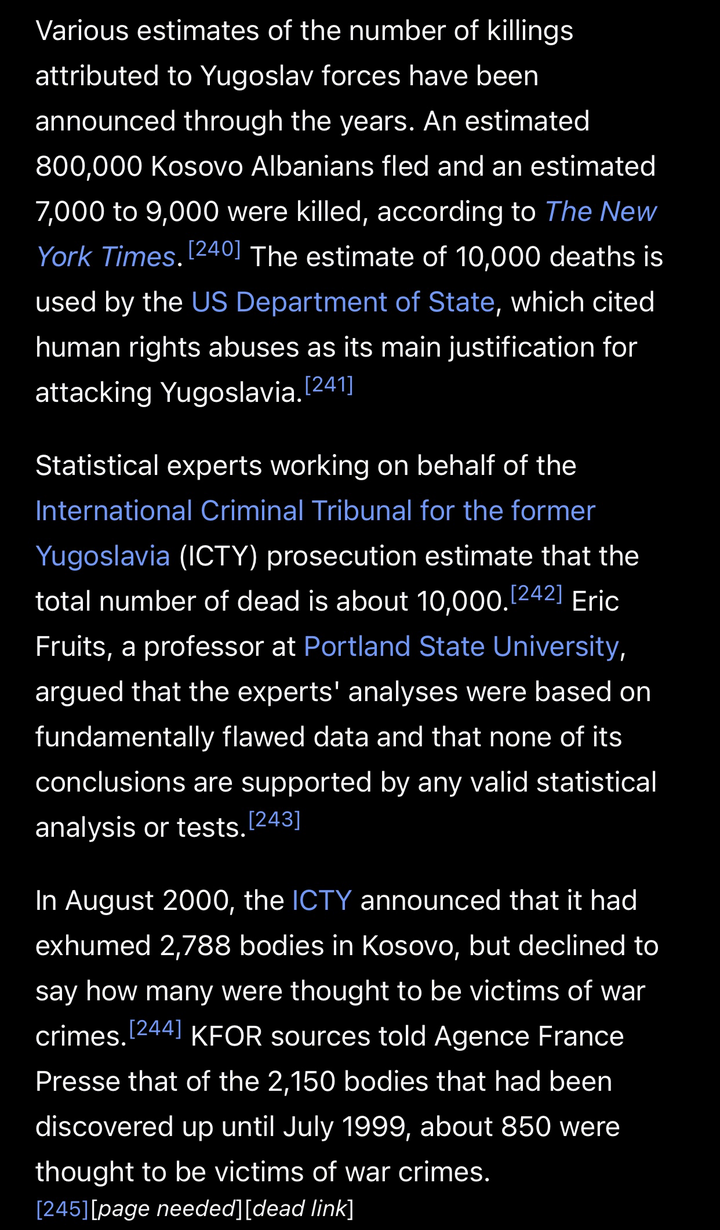 Various estimates of the number of killings attributed to Yugoslav forces have been announced through the years. An estimated 800,000 Kosovo Albanians fled and an estimated 7,000 to 9,000 were killed, according to The New York Times.[240] The estimate of 10,000 deaths is used by the US Department of State, which cited human rights abuses as its main justification for attacking Yugoslavia.[241]

Statistical experts working on behalf of the International Criminal Tribunal for the former Yugoslavia (ICTY) prosecution estimate that the total number of dead is about 10,000.[242] Eric Fruits, a professor at Portland State University, argued that the experts' analyses were based on fundamentally flawed data and that none of its conclusions are supported by any valid statistical analysis or tests.[243]

In August 2000, the ICTY announced that it had exhumed 2,788 bodies in Kosovo, but declined to say how many were thought to be victims of war crimes.[244] KFOR sources told Agence France Presse that of the 2,150 bodies that had been discovered up until July 1999, about 850 were thought to be victims of war crimes.
[245][page needed][dead link]